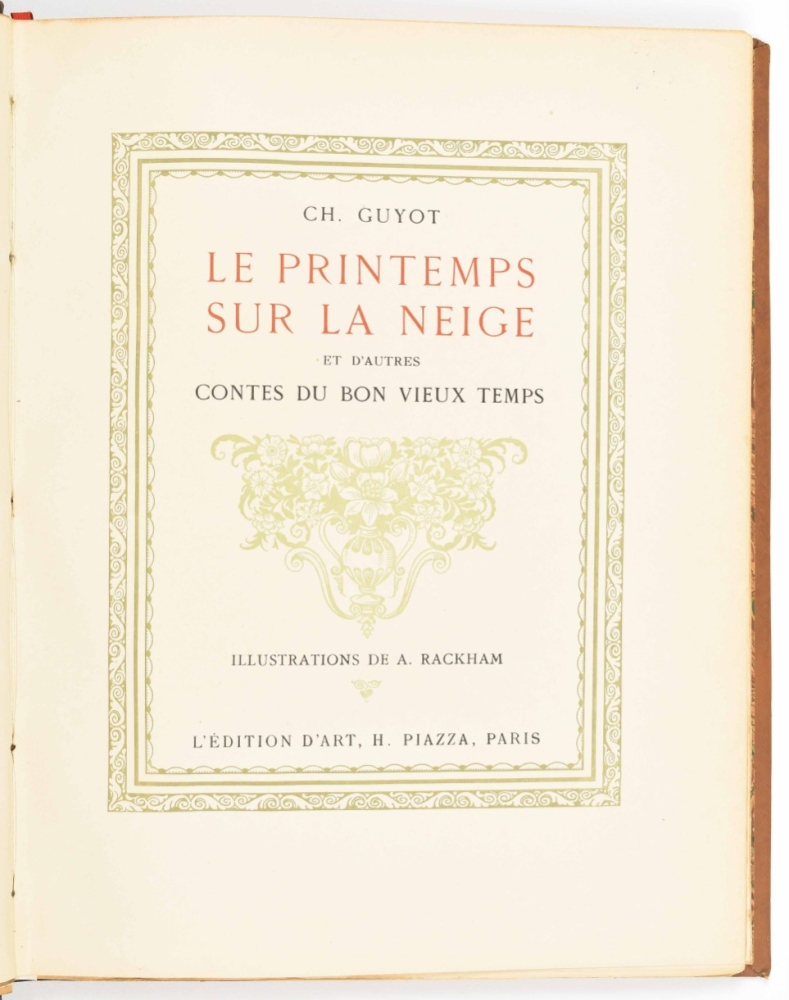 CH. GUYOT

LE PRINTEMPS SUR LA NEIGE

ET D'AUTRES

CONTES DU BON VIEUX TEMPS

ILLUSTRATIONS DE A. RACKHAM

L'ÉDITION D'ART, H. PIAZZA, PARIS